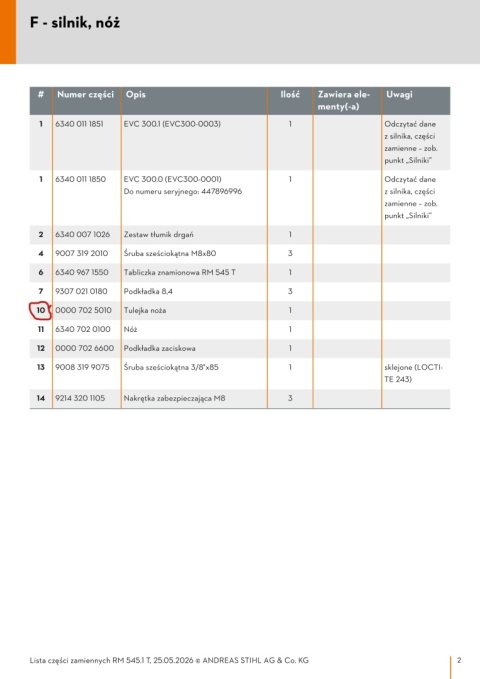 F - silnik, nóż

| # | Numer części | Opis | Ilość | Zawiera elementy(-a) | Uwagi |
|---|---|---|---|---|---|
| 1 | 6340 011 1851 | EVC 300.1 (EVC300-0003) | 1 | | Odczytać dane z silnika, części zamienne – zob. punkt „Silniki" |
| 1 | 6340 011 1850 | EVC 300.0 (EVC300-0001) Do numeru seryjnego: 447896996 | 1 | | Odczytać dane z silnika, części zamienne – zob. punkt „Silniki" |
| 2 | 6340 007 1026 | Zestaw tłumik drgań | 1 | | |
| 4 | 9007 319 2010 | Śruba sześciokątna M8x80 | 3 | | |
| 6 | 6340 967 1550 | Tabliczka znamionowa RM 545 T | 1 | | |
| 7 | 9307 021 0180 | Podkładka 8,4 | 3 | | |
| 10 | 0000 702 5010 | Tulejka noża | 1 | | |
| 11 | 6340 702 0100 | Nóż | 1 | | |
| 12 | 0000 702 6600 | Podkładka zaciskowa | 1 | | |
| 13 | 9008 319 9075 | Śruba sześciokątna 3/8"x85 | 1 | | sklejone (LOCTITE 243) |
| 14 | 9214 320 1105 | Nakrętka zabezpieczająca M8 | 3 | | |

Lista części zamiennych RM 545.1 T, 25.05.2026 © ANDREAS STIHL AG & Co. KG

2